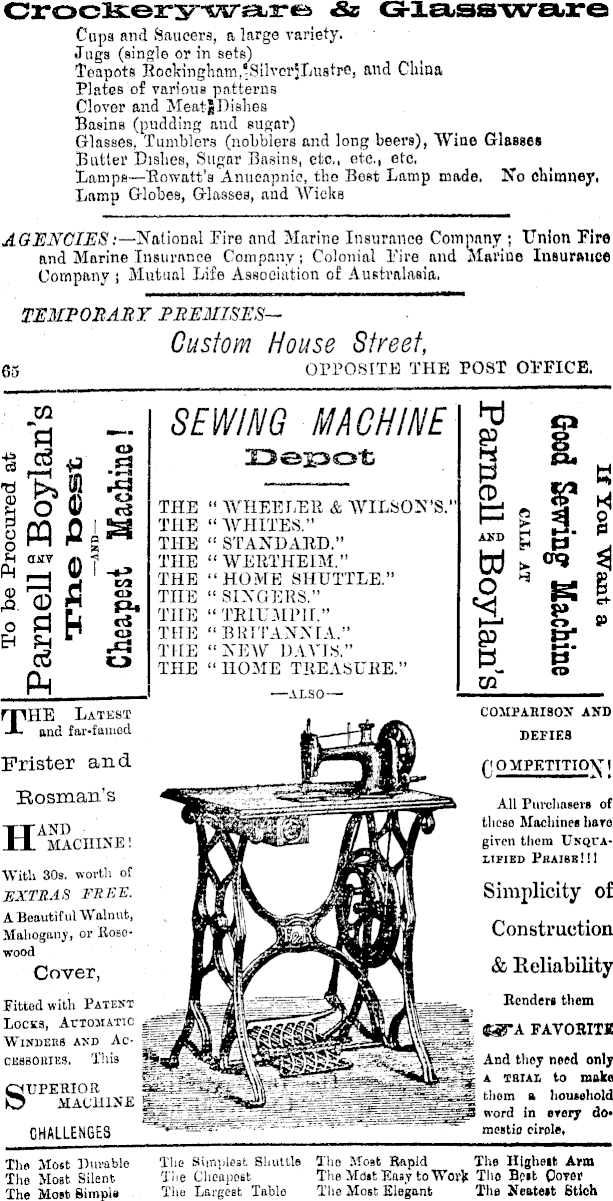 Crockeryware & Glassware
Cups and Saucers, a large variety.
Jugs (single or in sets)
Teapots Rockingham, Silver Lustre, and China
Plates of various patterns
Clover and Meat Dishes
Basins (pudding and sugar)
Glasses, Tumblers (nobblers and long beers), Wine Glasses
Butter Dishes, Sugar Basins, etc., etc., etc.
Lamps—Rowatt's Anucapnic, the Best Lamp made. No chimney.
Lamp Globes, Glasses, and Wicks

AGENCIES:—National Fire and Marine Insurance Company; Union Fire and Marine Insurance Company; Colonial Fire and Marine Insurance Company; Mutual Life Association of Australasia.

TEMPORARY PREMISES—
Custom House Street,
65 OPPOSITE THE POST OFFICE.

To be Procured at Parnell AND Boylan's The best —AND— Cheapest Machine!

SEWING MACHINE
Depot
THE "WHEELER & WILSON'S."
THE "WHITES."
THE "STANDARD."
THE "WERTHEIM."
THE "HOME SHUTTLE."
THE "SINGERS."
THE "TRIUMPH."
THE "BRITANNIA."
THE "NEW DAVIS."
THE "HOME TREASURE."
—ALSO—

If You Want a Good Sewing Machine CALL AT Parnell AND Boylan's

THE LATEST and far-famed Frister and Rosman's HAND MACHINE! With 30s. worth of EXTRAS FREE. A Beautiful Walnut, Mahogany, or Rosewood Cover, Fitted with PATENT LOCKS, AUTOMATIC WINDERS AND ACCESSORIES. This SUPERIOR MACHINE CHALLENGES

COMPARISON AND DEFIES COMPETITION! All Purchasers of these Machines have given them UNQUALIFIED PRAISE!!! Simplicity of Construction & Reliability Renders them A FAVORITE And they need only A TRIAL to make them a household word in every domestic circle.

The Most Durable
The Most Silent
The Most Simple
The Simplest Shuttle
The Cheapest
The Largest Table
The Most Rapid
The Most Easy to Work
The Most Elegant
The Highest Arm
The Best Cover
The Neatest Stich